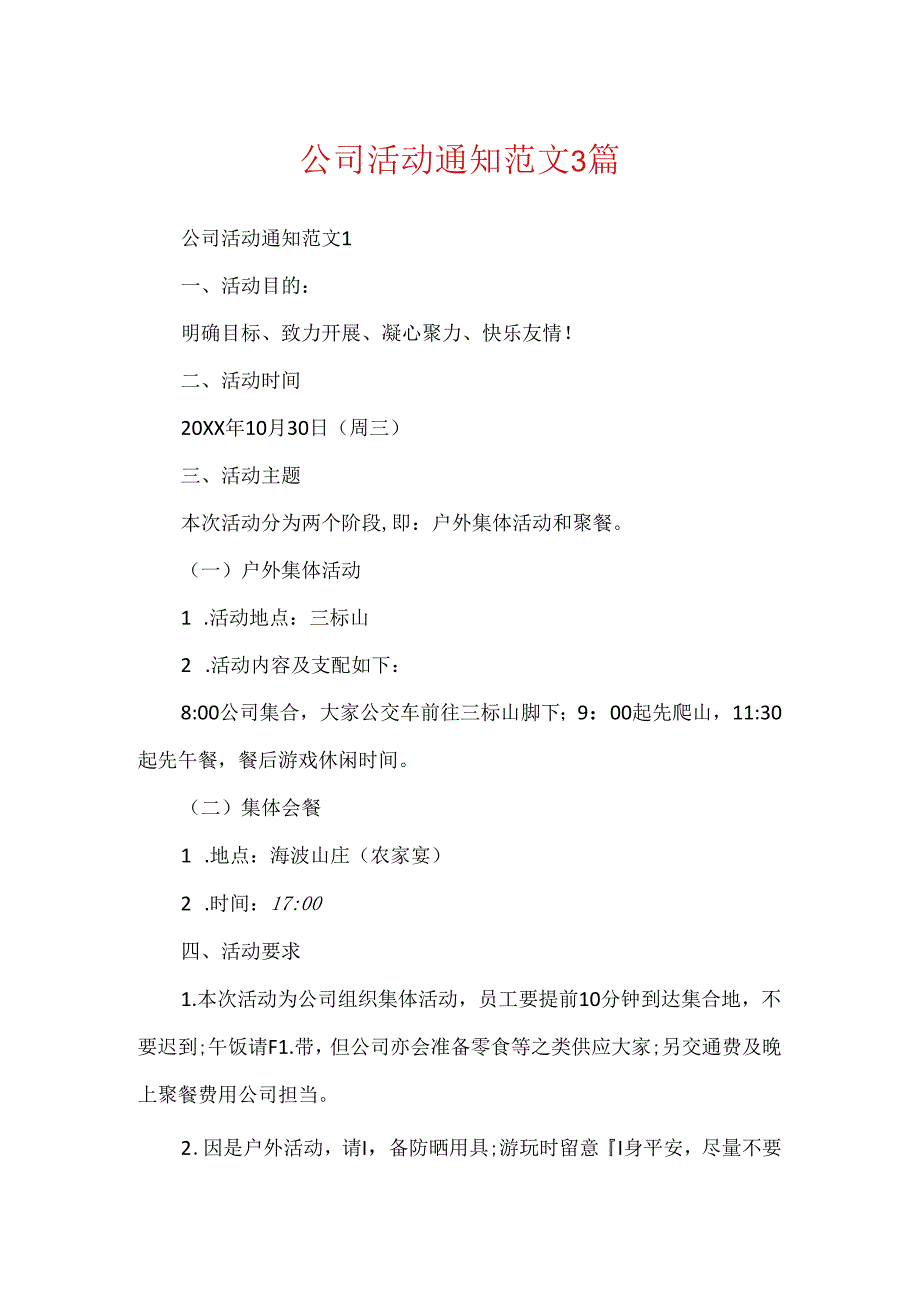 公司活动通知范文3篇

公司活动通知范文1

一、活动目的：

明确目标、致力开展、凝心聚力、快乐友情！

二、活动时间

20XX年10月30日（周三）

三、活动主题

本次活动分为两个阶段,即：户外集体活动和聚餐。

（一）户外集体活动

1 .活动地点：三标山

2 .活动内容及支配如下：

8:00公司集合，大家公交车前往三标山脚下；9：00起先爬山，11:30起先午餐，餐后游戏休闲时间。

（二）集体会餐

1 .地点：海波山庄（农家宴）

2 .时间：17:00

四、活动要求

1.本次活动为公司组织集体活动，员工要提前10分钟到达集合地，不要迟到;午饭请F1.带，但公司亦会准备零食等之类供应大家;另交通费及晚上聚餐费用公司担当。

2.因是户外活动，请I，备防晒用具;游玩时留意『I身平安，尽量不要